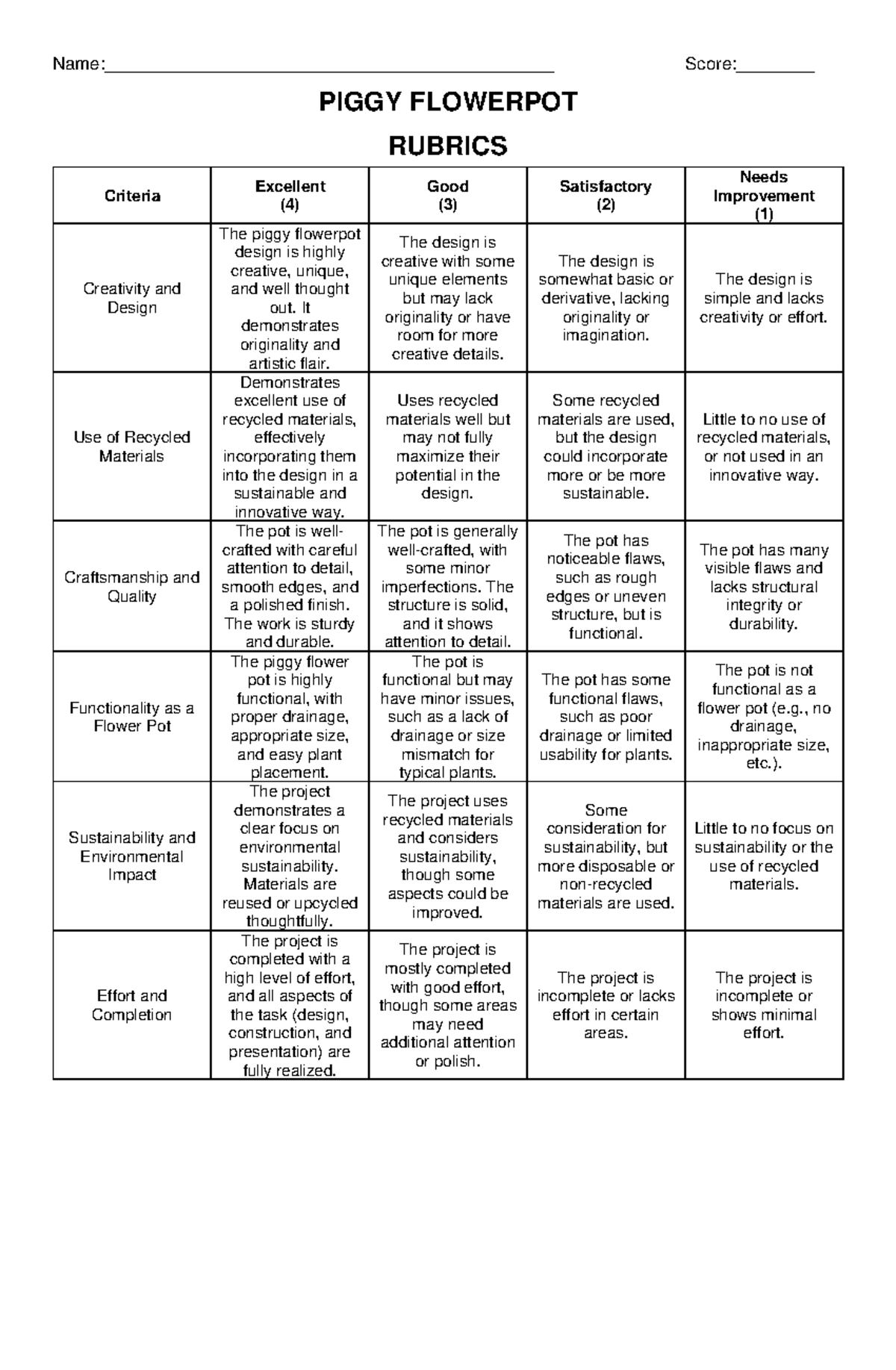 Name:____ Score:____

PIGGY FLOWERPOT

RUBRICS

| Criteria | Excellent (4) | Good (3) | Satisfactory (2) | Needs Improvement (1) |
|---|---|---|---|---|
| Creativity and Design | The piggy flowerpot design is highly creative, unique, and well thought out. It demonstrates originality and artistic flair. | The design is creative with some unique elements but may lack originality or have room for more creative details. | The design is somewhat basic or derivative, lacking originality or imagination. | The design is simple and lacks creativity or effort. |
| Use of Recycled Materials | Demonstrates excellent use of recycled materials, effectively incorporating them into the design in a sustainable and innovative way. | Uses recycled materials well but may not fully maximize their potential in the design. | Some recycled materials are used, but the design could incorporate more or be more sustainable. | Little to no use of recycled materials, or not used in an innovative way. |
| Craftsmanship and Quality | The pot is well-crafted with careful attention to detail, smooth edges, and a polished finish. The work is sturdy and durable. | The pot is generally well-crafted, with some minor imperfections. The structure is solid, and it shows attention to detail. | The pot has noticeable flaws, such as rough edges or uneven structure, but is functional. | The pot has many visible flaws and lacks structural integrity or durability. |
| Functionality as a Flower Pot | The piggy flower pot is highly functional, with proper drainage, appropriate size, and easy plant placement. | The pot is functional but may have minor issues, such as a lack of drainage or size mismatch for typical plants. | The pot has some functional flaws, such as poor drainage or limited usability for plants. | The pot is not functional as a flower pot (e.g., no drainage, inappropriate size, etc.). |
| Sustainability and Environmental Impact | The project demonstrates a clear focus on environmental sustainability. Materials are reused or upcycled thoughtfully. | The project uses recycled materials and considers sustainability, though some aspects could be improved. | Some consideration for sustainability, but more disposable or non-recycled materials are used. | Little to no focus on sustainability or the use of recycled materials. |
| Effort and Completion | The project is completed with a high level of effort, and all aspects of the task (design, construction, and presentation) are fully realized. | The project is mostly completed with good effort, though some areas may need additional attention or polish. | The project is incomplete or lacks effort in certain areas. | The project is incomplete or shows minimal effort. |